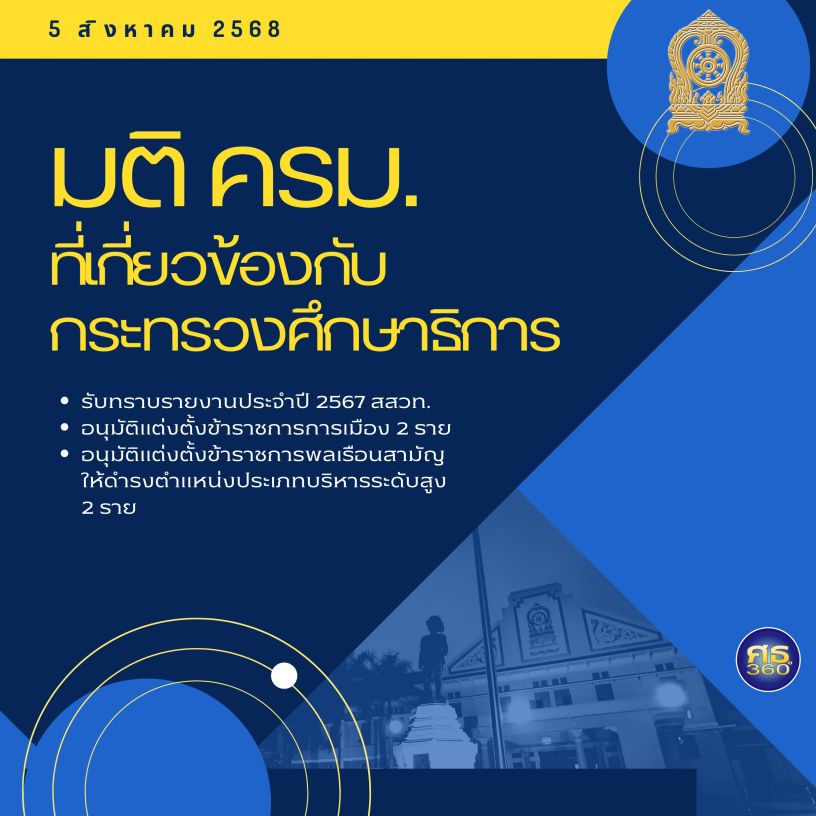 5 สิงหาคม 2568

มติ ครม.
ที่เกี่ยวข้องกับ
กระทรวงศึกษาธิการ

• รับทราบรายงานประจำปี 2567 สสวท.
• อนุมัติแต่งตั้งข้าราชการการเมือง 2 ราย
• อนุมัติแต่งตั้งข้าราชการพลเรือนสามัญให้ดำรงตำแหน่งประเภทบริหารระดับสูง 2 ราย

ศธ 360